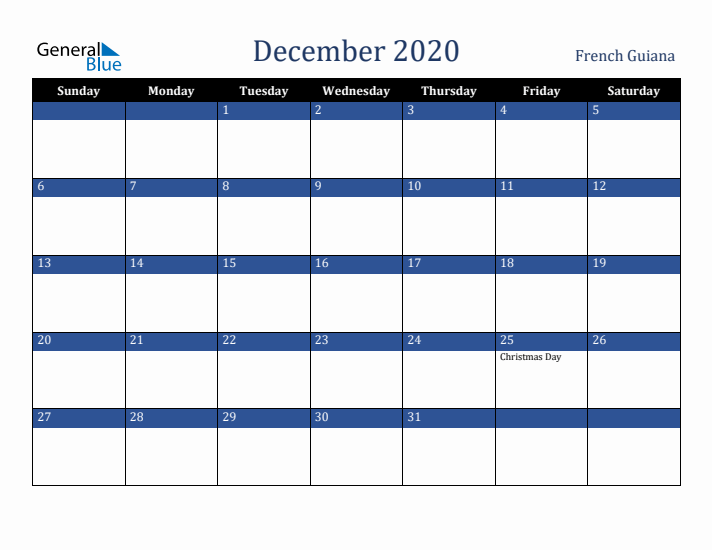 General Blue

December 2020

French Guiana

| Sunday | Monday | Tuesday | Wednesday | Thursday | Friday | Saturday |
|---|---|---|---|---|---|---|
| | | 1 | 2 | 3 | 4 | 5 |
| 6 | 7 | 8 | 9 | 10 | 11 | 12 |
| 13 | 14 | 15 | 16 | 17 | 18 | 19 |
| 20 | 21 | 22 | 23 | 24 | 25 Christmas Day | 26 |
| 27 | 28 | 29 | 30 | 31 | | |